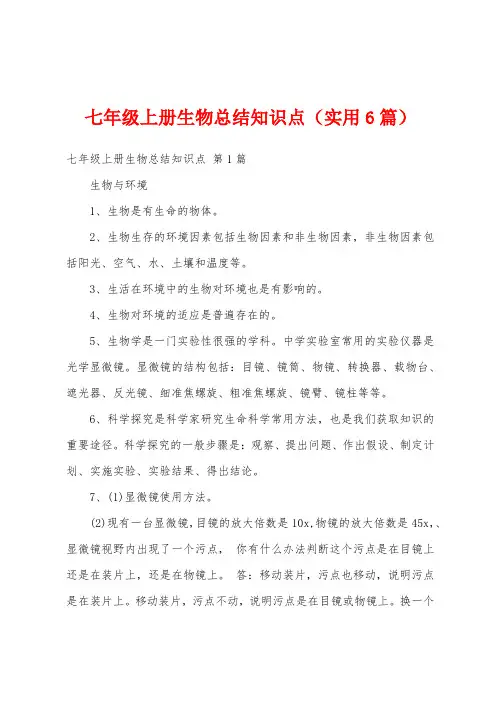 七年级上册生物总结知识点（实用6篇）

七年级上册生物总结知识点 第1篇

生物与环境

1、生物是有生命的物体。

2、生物生存的环境因素包括生物因素和非生物因素，非生物因素包括阳光、空气、水、土壤和温度等。

3、生活在环境中的生物对环境也是有影响的。

4、生物对环境的适应是普遍存在的。

5、生物学是一门实验性很强的学科。中学实验室常用的实验仪器是光学显微镜。显微镜的结构包括：目镜、镜筒、物镜、转换器、载物台、遮光器、反光镜、细准焦螺旋、粗准焦螺旋、镜臂、镜柱等等。

6、科学探究是科学家研究生命科学常用方法，也是我们获取知识的重要途径。科学探究的一般步骤是：观察、提出问题、作出假设、制定计划、实施实验、实验结果、得出结论。

7、(1)显微镜使用方法。

(2)现有一台显微镜，目镜的放大倍数是10x，物镜的放大倍数是45x，、显微镜视野内出现了一个污点， 你有什么办法判断这个污点是在目镜上还是在装片上，还是在物镜上。 答：移动装片，污点也移动，说明污点是在装片上。移动装片，污点不动，说明污点是在目镜或物镜上。换一个